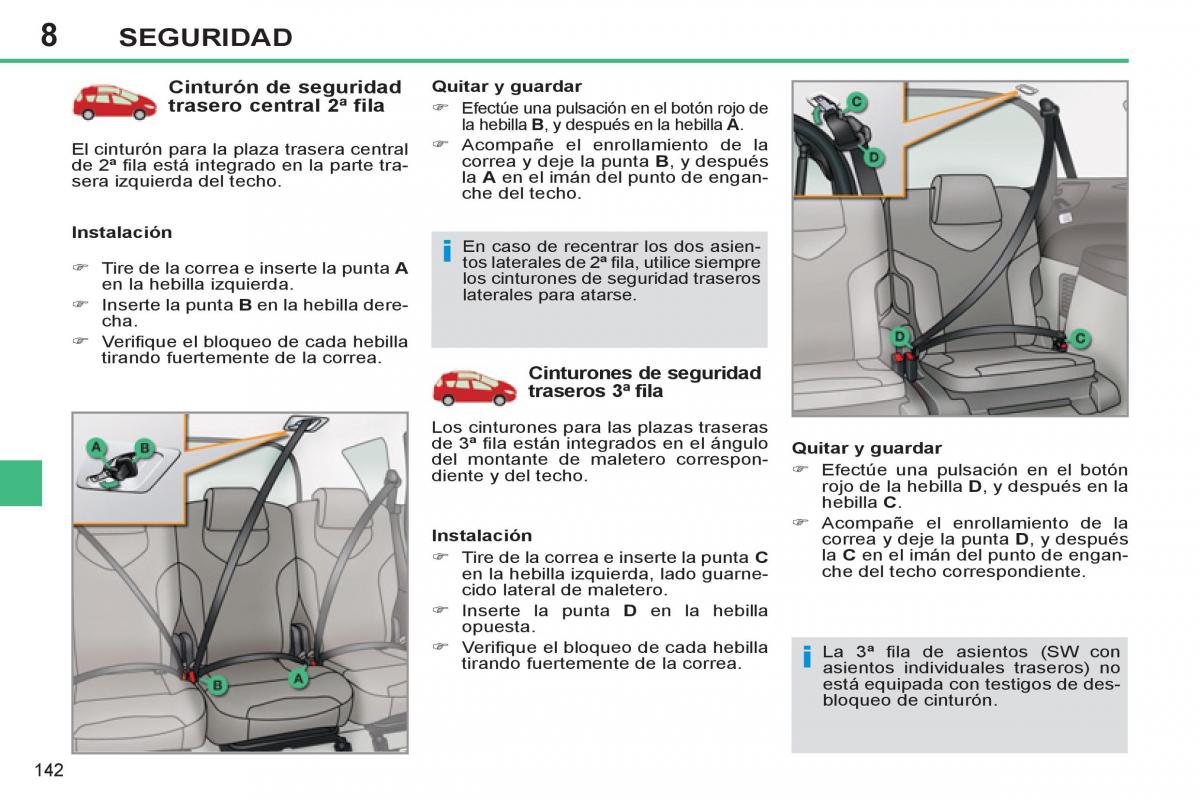 8 SEGURIDAD

Cinturón de seguridad trasero central 2ª fila

El cinturón para la plaza trasera central de 2ª fila está integrado en la parte trasera izquierda del techo.

Instalación

☞ Tire de la correa e inserte la punta A en la hebilla izquierda.
☞ Inserte la punta B en la hebilla derecha.
☞ Verifique el bloqueo de cada hebilla tirando fuertemente de la correa.

A B
B A

Quitar y guardar

☞ Efectúe una pulsación en el botón rojo de la hebilla B, y después en la hebilla A.
☞ Acompañe el enrollamiento de la correa y deje la punta B, y después la A en el imán del punto de enganche del techo.

i En caso de recentrar los dos asientos laterales de 2ª fila, utilice siempre los cinturones de seguridad traseros laterales para atarse.

Cinturones de seguridad traseros 3ª fila

Los cinturones para las plazas traseras de 3ª fila están integrados en el ángulo del montante de maletero correspondiente y del techo.

Instalación

☞ Tire de la correa e inserte la punta C en la hebilla izquierda, lado guarnecido lateral de maletero.
☞ Inserte la punta D en la hebilla opuesta.
☞ Verifique el bloqueo de cada hebilla tirando fuertemente de la correa.

C
D
D
C

Quitar y guardar

☞ Efectúe una pulsación en el botón rojo de la hebilla D, y después en la hebilla C.
☞ Acompañe el enrollamiento de la correa y deje la punta D, y después la C en el imán del punto de enganche del techo correspondiente.

i La 3ª fila de asientos (SW con asientos individuales traseros) no está equipada con testigos de desbloqueo de cinturón.

142